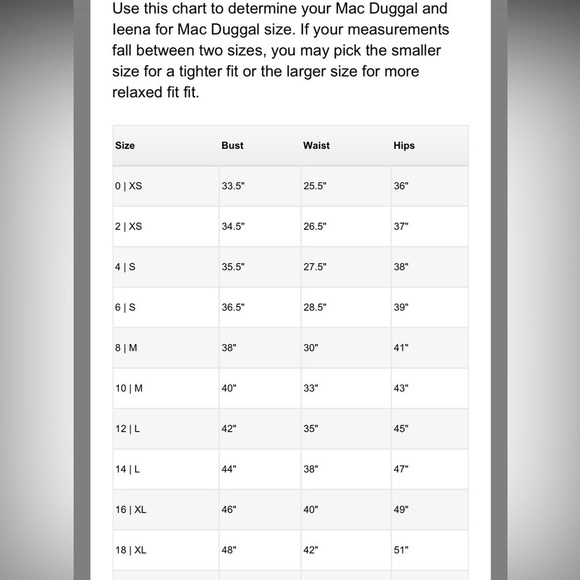 Use this chart to determine your Mac Duggal and Ieena for Mac Duggal size. If your measurements fall between two sizes, you may pick the smaller size for a tighter fit or the larger size for more relaxed fit fit.

| Size | Bust | Waist | Hips |
|---|---|---|---|
| 0 \| XS | 33.5" | 25.5" | 36" |
| 2 \| XS | 34.5" | 26.5" | 37" |
| 4 \| S | 35.5" | 27.5" | 38" |
| 6 \| S | 36.5" | 28.5" | 39" |
| 8 \| M | 38" | 30" | 41" |
| 10 \| M | 40" | 33" | 43" |
| 12 \| L | 42" | 35" | 45" |
| 14 \| L | 44" | 38" | 47" |
| 16 \| XL | 46" | 40" | 49" |
| 18 \| XL | 48" | 42" | 51" |